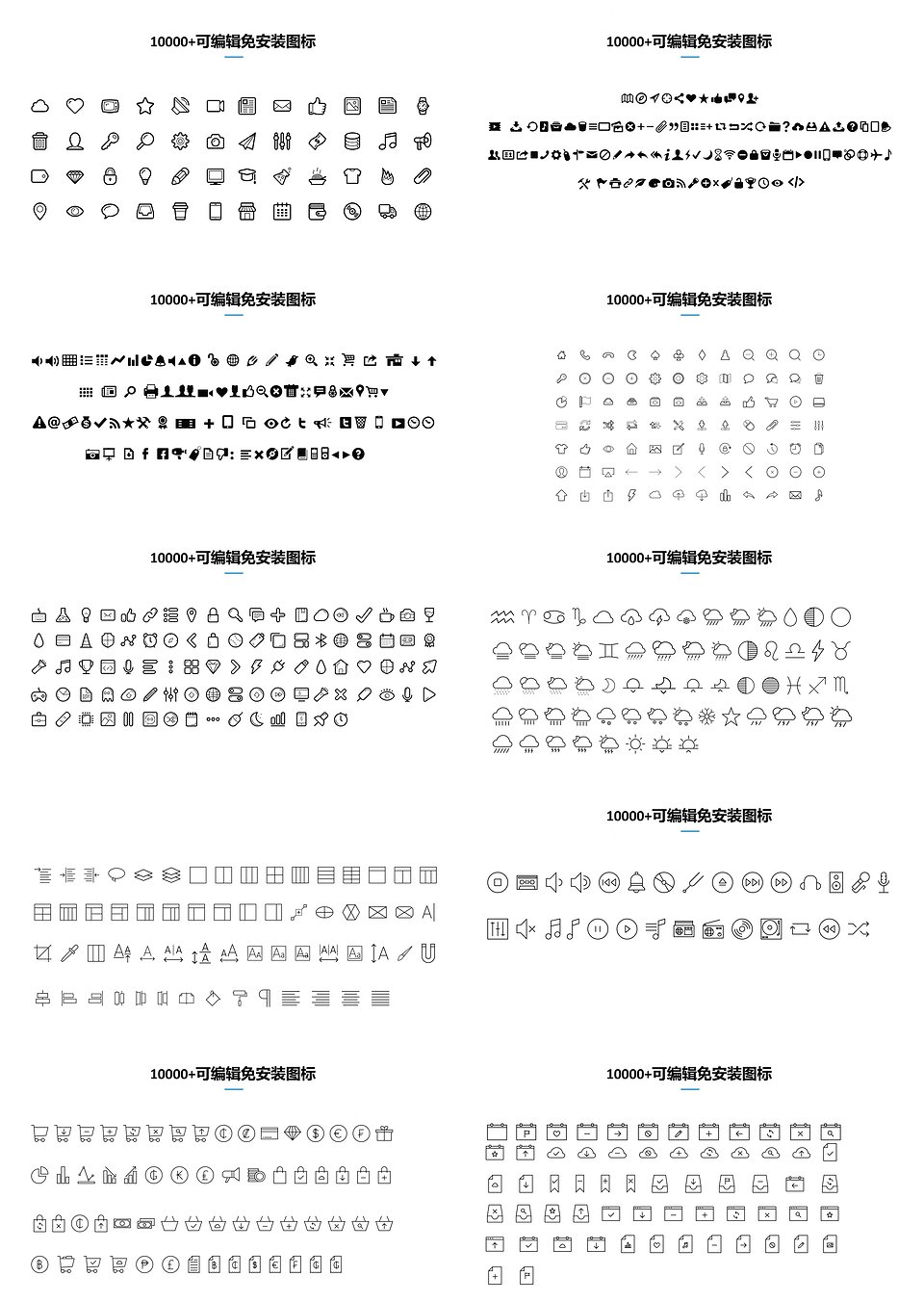 10000+可编辑免安装图标

10000+可编辑免安装图标

10000+可编辑免安装图标

10000+可编辑免安装图标

10000+可编辑免安装图标

10000+可编辑免安装图标

10000+可编辑免安装图标

10000+可编辑免安装图标

10000+可编辑免安装图标